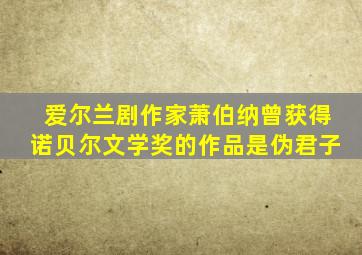 爱尔兰剧作家萧伯纳曾获得诺贝尔文学奖的作品是伪君子